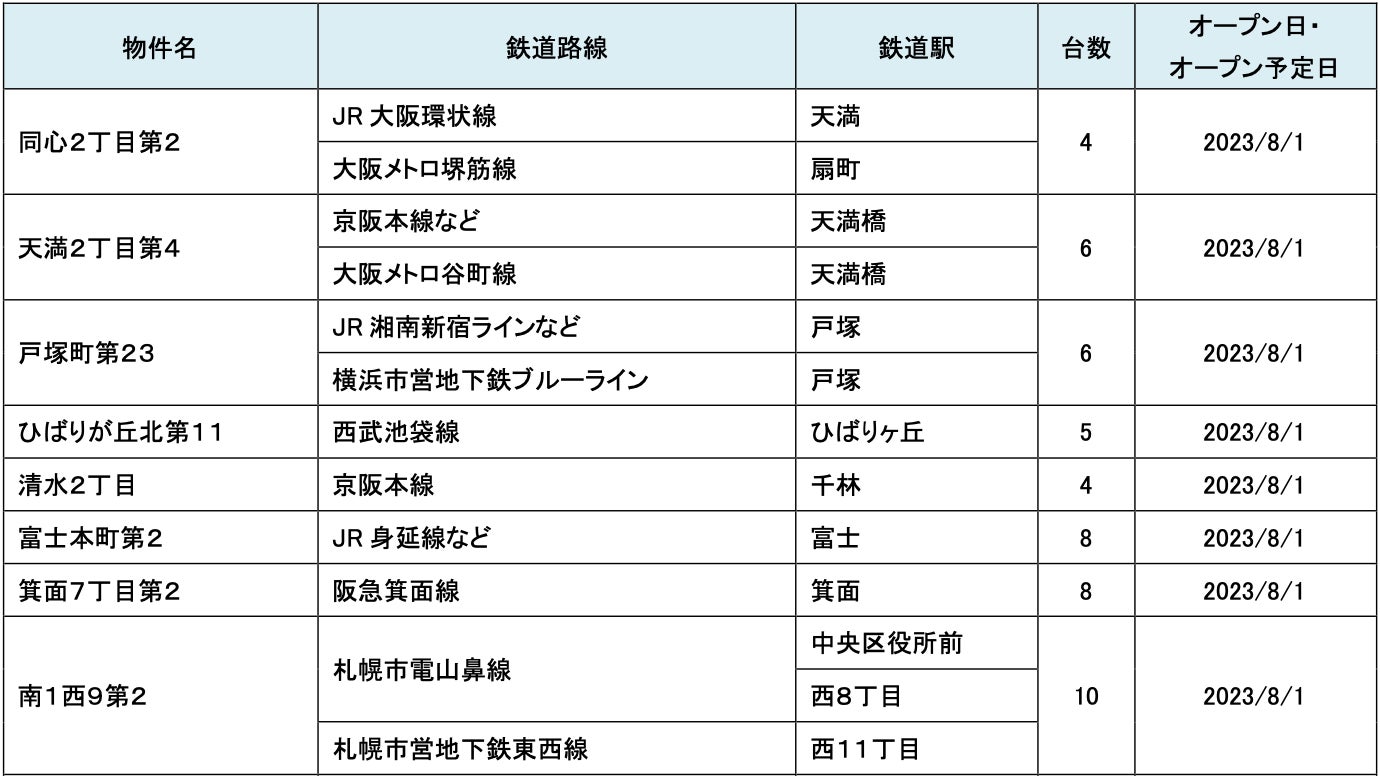 | 物件名 | 鉄道路線 | 鉄道駅 | 台数 | オープン日・オープン予定日 |
|---|---|---|---|---|
| 同心2丁目第2 | JR大阪環状線 | 天満 | 4 | 2023/8/1 |
|  | 大阪メトロ堺筋線 | 扇町 |  |  |
| 天満2丁目第4 | 京阪本線など | 天満橋 | 6 | 2023/8/1 |
|  | 大阪メトロ谷町線 | 天満橋 |  |  |
| 戸塚町第23 | JR湘南新宿ラインなど | 戸塚 | 6 | 2023/8/1 |
|  | 横浜市営地下鉄ブルーライン | 戸塚 |  |  |
| ひばりが丘北第11 | 西武池袋線 | ひばりヶ丘 | 5 | 2023/8/1 |
| 清水2丁目 | 京阪本線 | 千林 | 4 | 2023/8/1 |
| 富士本町第2 | JR身延線など | 富士 | 8 | 2023/8/1 |
| 箕面7丁目第2 | 阪急箕面線 | 箕面 | 8 | 2023/8/1 |
| 南1西9第2 | 札幌市電山鼻線 | 中央区役所前 | 10 | 2023/8/1 |
|  |  | 西8丁目 |  |  |
|  | 札幌市営地下鉄東西線 | 西11丁目 |  |  |